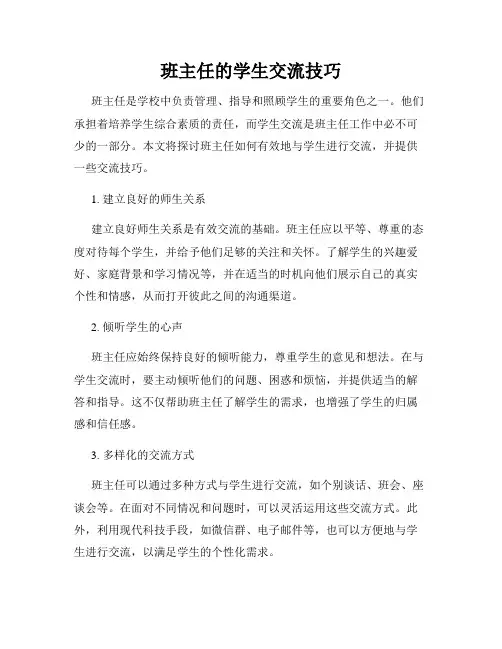 班主任的学生交流技巧

班主任是学校中负责管理、指导和照顾学生的重要角色之一。他们承担着培养学生综合素质的责任，而学生交流是班主任工作中必不可少的一部分。本文将探讨班主任如何有效地与学生进行交流，并提供一些交流技巧。

1. 建立良好的师生关系

建立良好师生关系是有效交流的基础。班主任应以平等、尊重的态度对待每个学生，并给予他们足够的关注和关怀。了解学生的兴趣爱好、家庭背景和学习情况等，并在适当的时机向他们展示自己的真实个性和情感，从而打开彼此之间的沟通渠道。

2. 倾听学生的心声

班主任应始终保持良好的倾听能力，尊重学生的意见和想法。在与学生交流时，要主动倾听他们的问题、困惑和烦恼，并提供适当的解答和指导。这不仅帮助班主任了解学生的需求，也增强了学生的归属感和信任感。

3. 多样化的交流方式

班主任可以通过多种方式与学生进行交流，如个别谈话、班会、座谈会等。在面对不同情况和问题时，可以灵活运用这些交流方式。此外，利用现代科技手段，如微信群、电子邮件等，也可以方便地与学生进行交流，以满足学生的个性化需求。